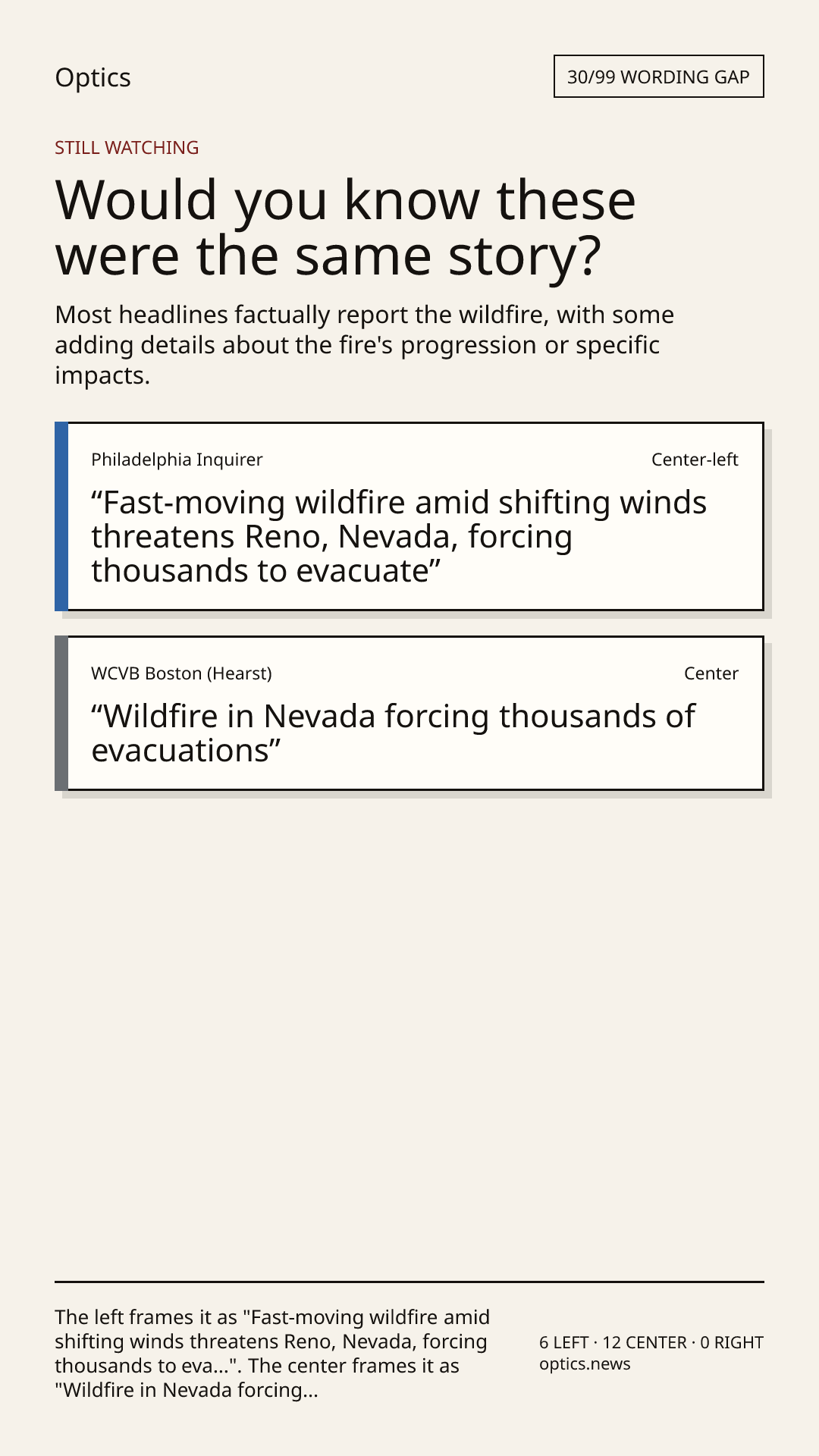 Optics

30/99 WORDING GAP

STILL WATCHING

Would you know these were the same story?

Most headlines factually report the wildfire, with some adding details about the fire's progression or specific impacts.

Philadelphia Inquirer

Center-left

“Fast-moving wildfire amid shifting winds threatens Reno, Nevada, forcing thousands to evacuate”

WCVB Boston (Hearst)

Center

“Wildfire in Nevada forcing thousands of evacuations”

The left frames it as "Fast-moving wildfire amid shifting winds threatens Reno, Nevada, forcing thousands to eva...". The center frames it as "Wildfire in Nevada forcing...

6 LEFT · 12 CENTER · 0 RIGHT
optics.news